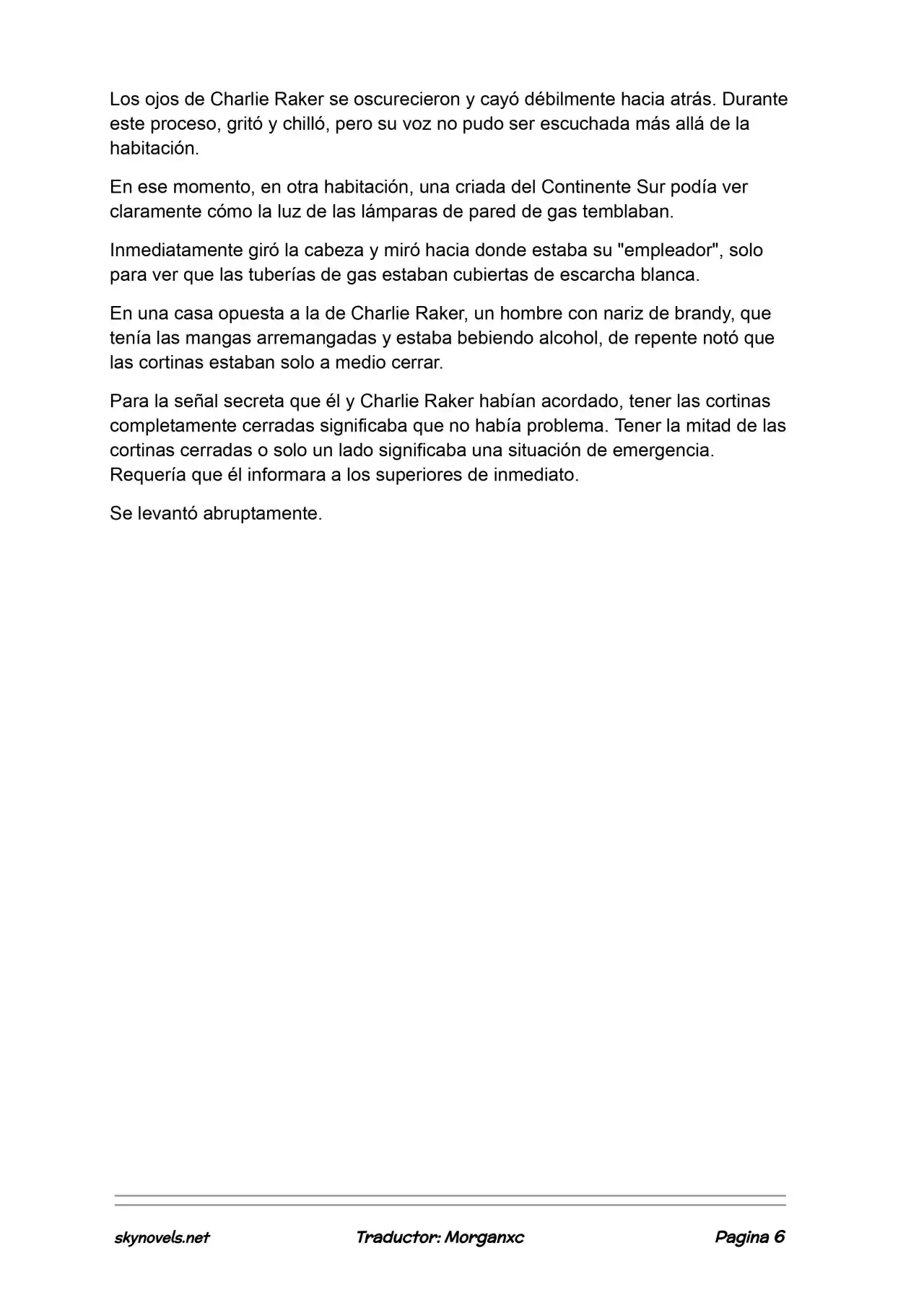 Los ojos de Charlie Raker se oscurecieron y cayó débilmente hacia atrás. Durante este proceso, gritó y chilló, pero su voz no pudo ser escuchada más allá de la habitación.

En ese momento, en otra habitación, una criada del Continente Sur podía ver claramente cómo la luz de las lámparas de pared de gas temblaban.

Inmediatamente giró la cabeza y miró hacia donde estaba su "empleador", solo para ver que las tuberías de gas estaban cubiertas de escarcha blanca.

En una casa opuesta a la de Charlie Raker, un hombre con nariz de brandy, que tenía las mangas arremangadas y estaba bebiendo alcohol, de repente notó que las cortinas estaban solo a medio cerrar.

Para la señal secreta que él y Charlie Raker habían acordado, tener las cortinas completamente cerradas significaba que no había problema. Tener la mitad de las cortinas cerradas o solo un lado significaba una situación de emergencia. Requería que él informara a los superiores de inmediato.

Se levantó abruptamente.

skynovels.net Traductor: Morganxc Pagina 6